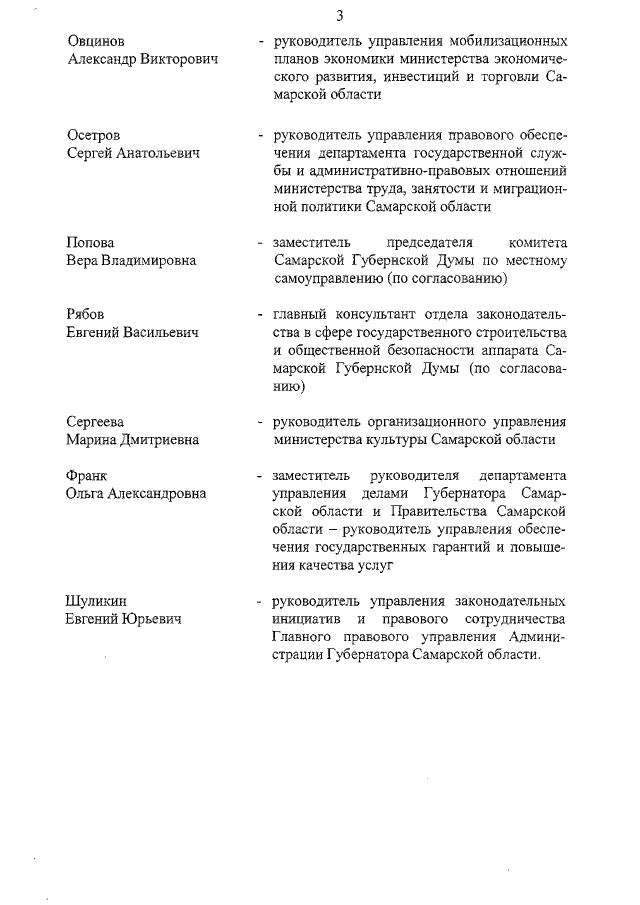 3

Овцинов
Александр Викторович

- руководитель управления мобилизационных планов экономики министерства экономического развития, инвестиций и торговли Самарской области

Осетров
Сергей Анатольевич

- руководитель управления правового обеспечения департамента государственной службы и административно-правовых отношений министерства труда, занятости и миграционной политики Самарской области

Попова
Вера Владимировна

- заместитель председателя комитета Самарской Губернской Думы по местному самоуправлению (по согласованию)

Рябов
Евгений Васильевич

- главный консультант отдела законодательства в сфере государственного строительства и общественной безопасности аппарата Самарской Губернской Думы (по согласованию)

Сергеева
Марина Дмитриевна

- руководитель организационного управления министерства культуры Самарской области

Франк
Ольга Александровна

- заместитель руководителя департамента управления делами Губернатора Самарской области и Правительства Самарской области – руководитель управления обеспечения государственных гарантий и повышения качества услуг

Шуликин
Евгений Юрьевич

- руководитель управления законодательных инициатив и правового сотрудничества Главного правового управления Администрации Губернатора Самарской области.